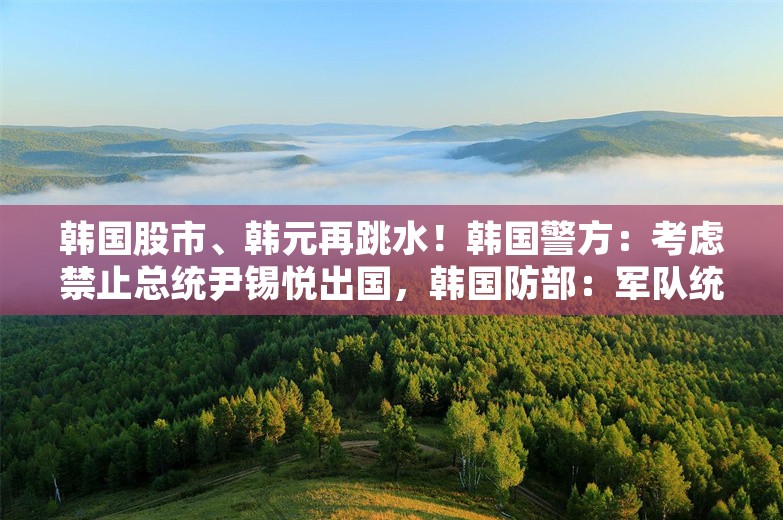 韩国股市、韩元再跳水！韩国警方：考虑禁止总统尹锡悦出国，韩国防部：军队统